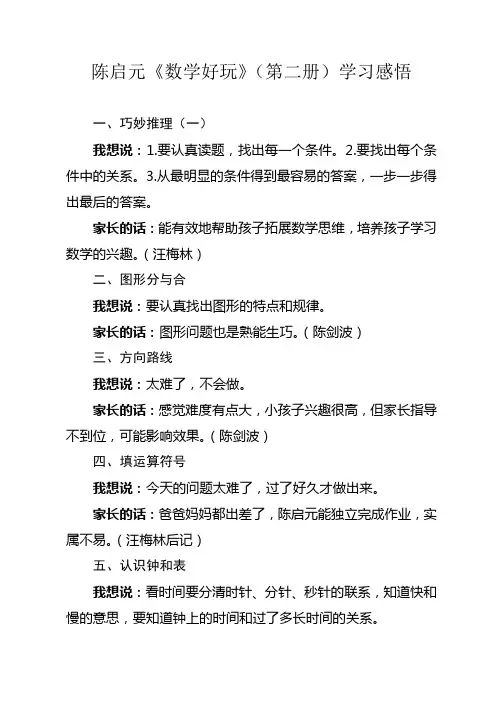 陈启元《数学好玩》（第二册）学习感悟

一、巧妙推理（一）

我想说：1.要认真读题，找出每一个条件。2.要找出每个条件中的关系。3.从最明显的条件得到最容易的答案，一步一步得出最后的答案。

家长的话：能有效地帮助孩子拓展数学思维，培养孩子学习数学的兴趣。（汪梅林）

二、图形分与合

我想说：要认真找出图形的特点和规律。

家长的话：图形问题也是熟能生巧。（陈剑波）

三、方向路线

我想说：太难了，不会做。

家长的话：感觉难度有点大，小孩子兴趣很高，但家长指导不到位，可能影响效果。（陈剑波）

四、填运算符号

我想说：今天的问题太难了，过了好久才做出来。

家长的话：爸爸妈妈都出差了，陈启元能独立完成作业，实属不易。（汪梅林后记）

五、认识钟和表

我想说：看时间要分清时针、分针、秒针的联系，知道快和慢的意思，要知道钟上的时间和过了多长时间的关系。